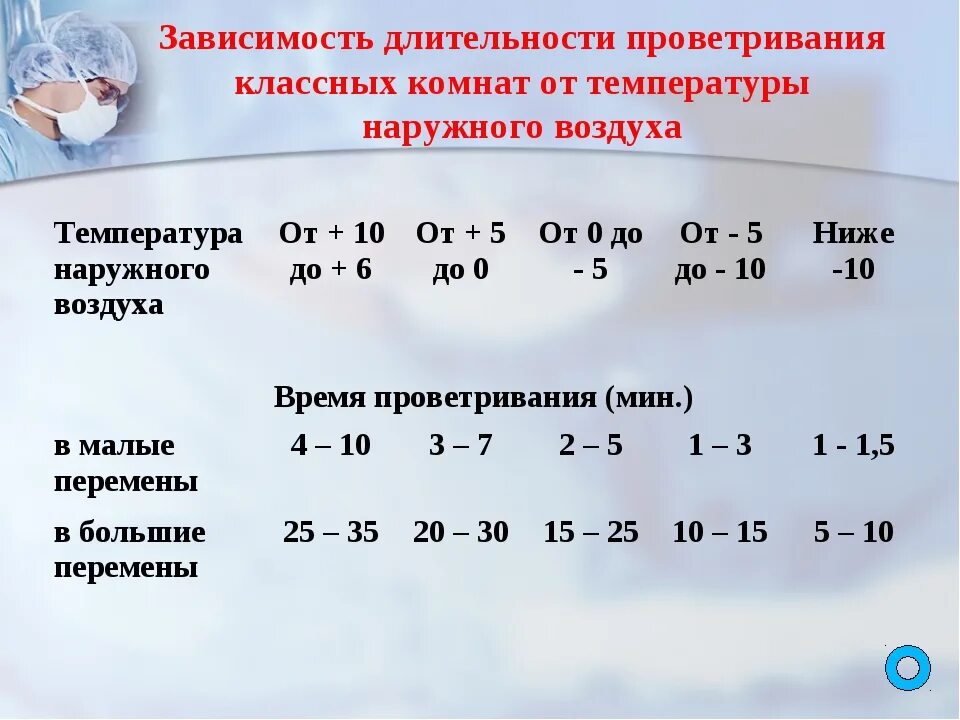 Зависимость длительности проветривания классных комнат от температуры наружного воздуха

| Температура наружного воздуха | От + 10 до + 6 | От + 5 до 0 | От 0 до - 5 | От - 5 до - 10 | Ниже -10 |
|---|---|---|---|---|---|
| | Время проветривания (мин.) | | | | |
| в малые перемены | 4 – 10 | 3 – 7 | 2 – 5 | 1 – 3 | 1 - 1,5 |
| в большие перемены | 25 – 35 | 20 – 30 | 15 – 25 | 10 – 15 | 5 – 10 |